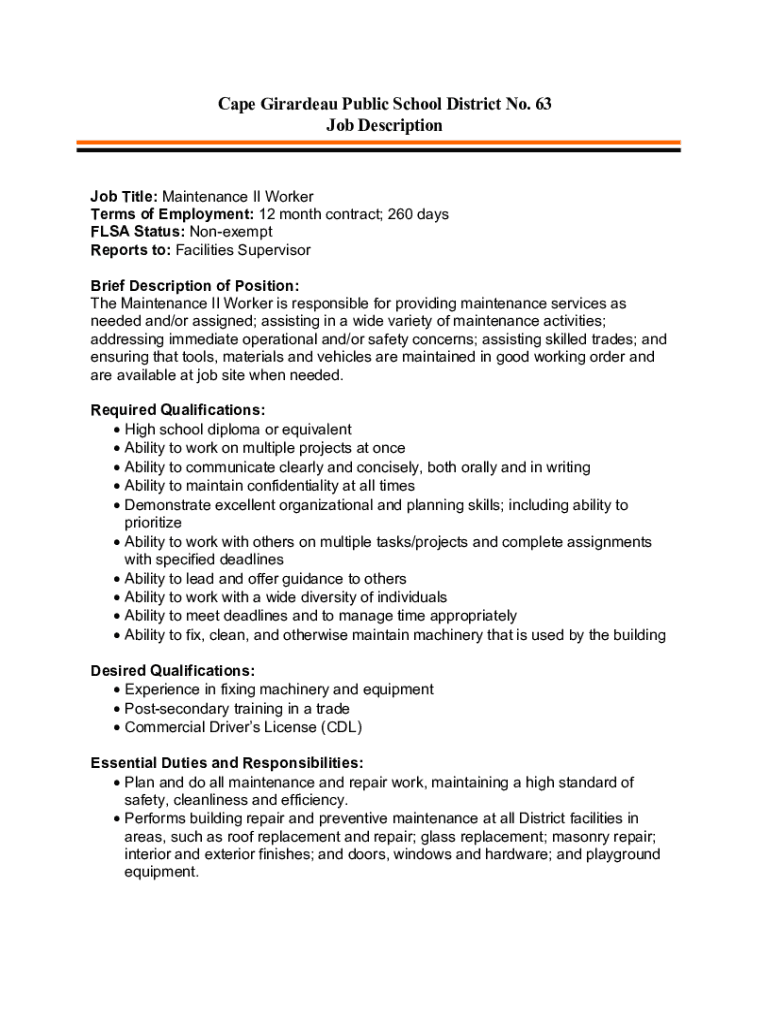 Cape Girardeau Public School District No. 63
Job Description

Job Title: Maintenance II Worker
Terms of Employment: 12 month contract; 260 days
FLSA Status: Non-exempt
Reports to: Facilities Supervisor

Brief Description of Position:
The Maintenance II Worker is responsible for providing maintenance services as needed and/or assigned; assisting in a wide variety of maintenance activities; addressing immediate operational and/or safety concerns; assisting skilled trades; and ensuring that tools, materials and vehicles are maintained in good working order and are available at job site when needed.

Required Qualifications:
• High school diploma or equivalent
• Ability to work on multiple projects at once
• Ability to communicate clearly and concisely, both orally and in writing
• Ability to maintain confidentiality at all times
• Demonstrate excellent organizational and planning skills; including ability to prioritize
• Ability to work with others on multiple tasks/projects and complete assignments with specified deadlines
• Ability to lead and offer guidance to others
• Ability to work with a wide diversity of individuals
• Ability to meet deadlines and to manage time appropriately
• Ability to fix, clean, and otherwise maintain machinery that is used by the building

Desired Qualifications:
• Experience in fixing machinery and equipment
• Post-secondary training in a trade
• Commercial Driver's License (CDL)

Essential Duties and Responsibilities:
• Plan and do all maintenance and repair work, maintaining a high standard of safety, cleanliness and efficiency.
• Performs building repair and preventive maintenance at all District facilities in areas, such as roof replacement and repair; glass replacement; masonry repair; interior and exterior finishes; and doors, windows and hardware; and playground equipment.